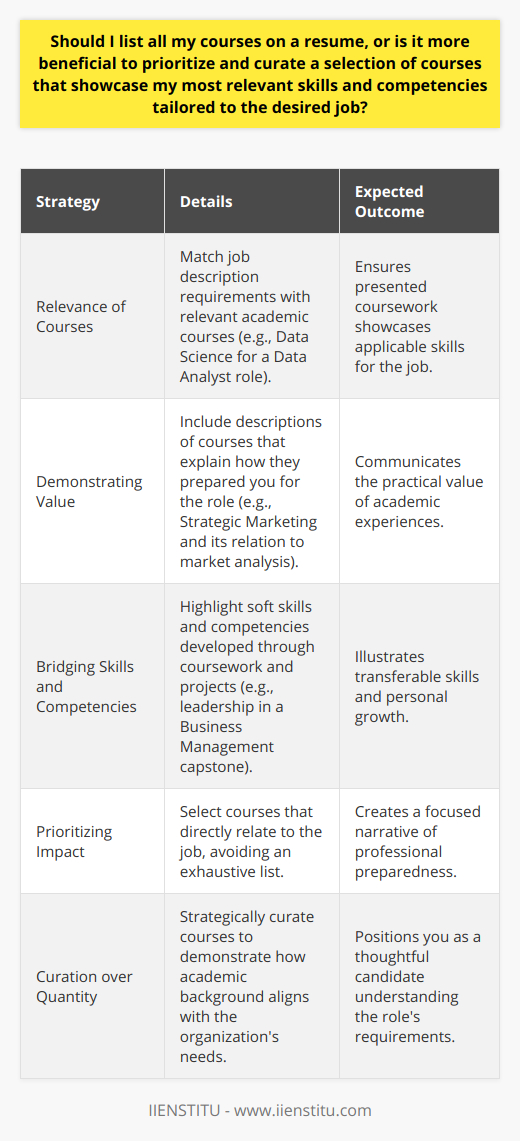 Should I list all my courses on a resume, or is it more beneficial to prioritize and curate a selection of courses that showcase my most relevant skills and competencies tailored to the desired job?

| Strategy | Details | Expected Outcome |
|---|---|---|
| Relevance of Courses | Match job description requirements with relevant academic courses (e.g., Data Science for a Data Analyst role). | Ensures presented coursework showcases applicable skills for the job. |
| Demonstrating Value | Include descriptions of courses that explain how they prepared you for the role (e.g., Strategic Marketing and its relation to market analysis). | Communicates the practical value of academic experiences. |
| Bridging Skills and Competencies | Highlight soft skills and competencies developed through coursework and projects (e.g., leadership in a Business Management capstone). | Illustrates transferable skills and personal growth. |
| Prioritizing Impact | Select courses that directly relate to the job, avoiding an exhaustive list. | Creates a focused narrative of professional preparedness. |
| Curation over Quantity | Strategically curate courses to demonstrate how academic background aligns with the organization's needs. | Positions you as a thoughtful candidate understanding the role's requirements. |

IIENSTITU - www.iienstitu.com